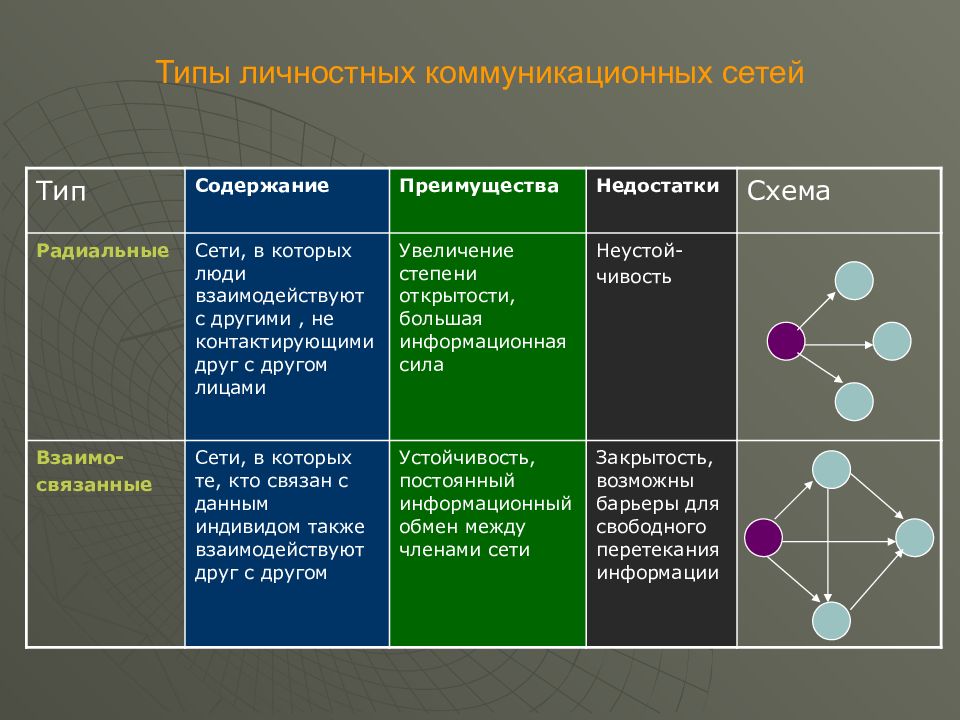 Типы личностных коммуникационных сетей

| Тип | Содержание | Преимущества | Недостатки | Схема |
|---|---|---|---|---|
| Радиальные | Сети, в которых люди взаимодействуют с другими , не контактирующими друг с другом лицами | Увеличение степени открытости, большая информационная сила | Неустойчивость | |
| Взаимосвязанные | Сети, в которых те, кто связан с данным индивидом также взаимодействуют друг с другом | Устойчивость, постоянный информационный обмен между членами сети | Закрытость, возможны барьеры для свободного перетекания информации | |